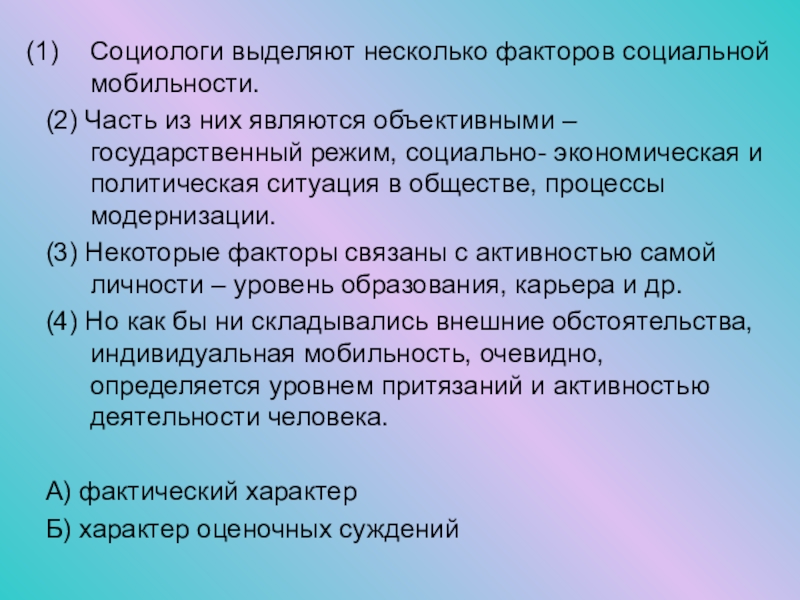 (1) Социологи выделяют несколько факторов социальной мобильности.

(2) Часть из них являются объективными – государственный режим, социально- экономическая и политическая ситуация в обществе, процессы модернизации.

(3) Некоторые факторы связаны с активностью самой личности – уровень образования, карьера и др.

(4) Но как бы ни складывались внешние обстоятельства, индивидуальная мобильность, очевидно, определяется уровнем притязаний и активностью деятельности человека.

А) фактический характер

Б) характер оценочных суждений